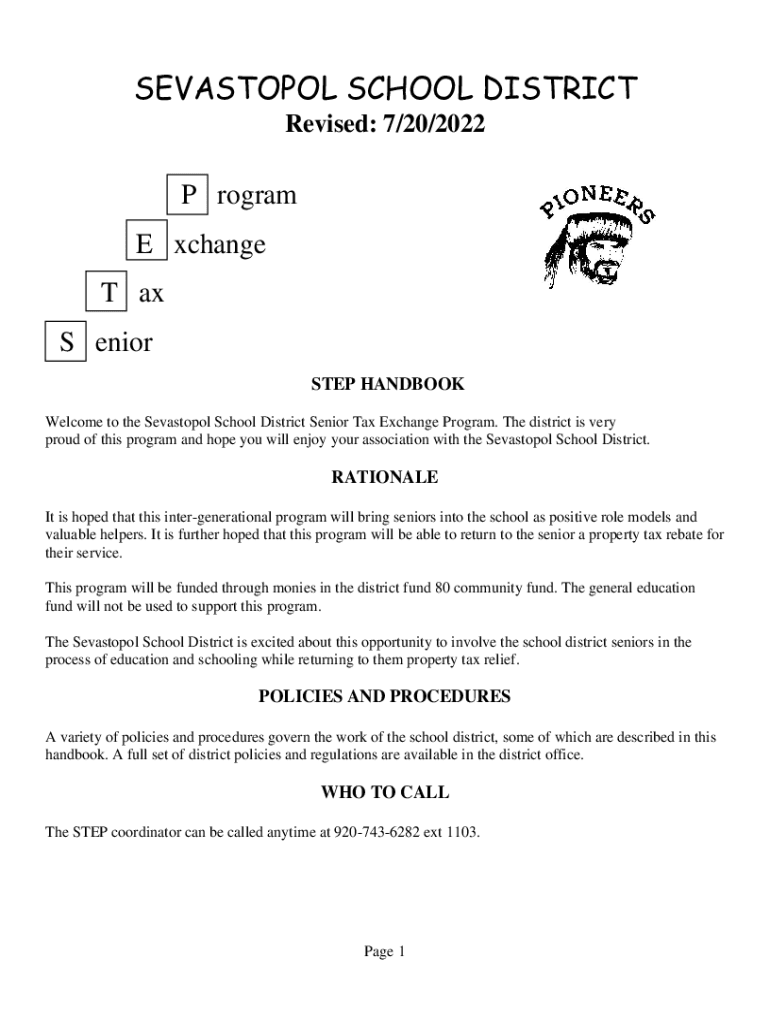 SEVASTOPOL SCHOOL DISTRICT
Revised: 7/20/2022

P rogram
E xchange
T ax
S enior

PIONEERS

STEP HANDBOOK

Welcome to the Sevastopol School District Senior Tax Exchange Program. The district is very proud of this program and hope you will enjoy your association with the Sevastopol School District.

RATIONALE

It is hoped that this inter-generational program will bring seniors into the school as positive role models and valuable helpers. It is further hoped that this program will be able to return to the senior a property tax rebate for their service.

This program will be funded through monies in the district fund 80 community fund. The general education fund will not be used to support this program.

The Sevastopol School District is excited about this opportunity to involve the school district seniors in the process of education and schooling while returning to them property tax relief.

POLICIES AND PROCEDURES

A variety of policies and procedures govern the work of the school district, some of which are described in this handbook. A full set of district policies and regulations are available in the district office.

WHO TO CALL

The STEP coordinator can be called anytime at 920-743-6282 ext 1103.

Page 1